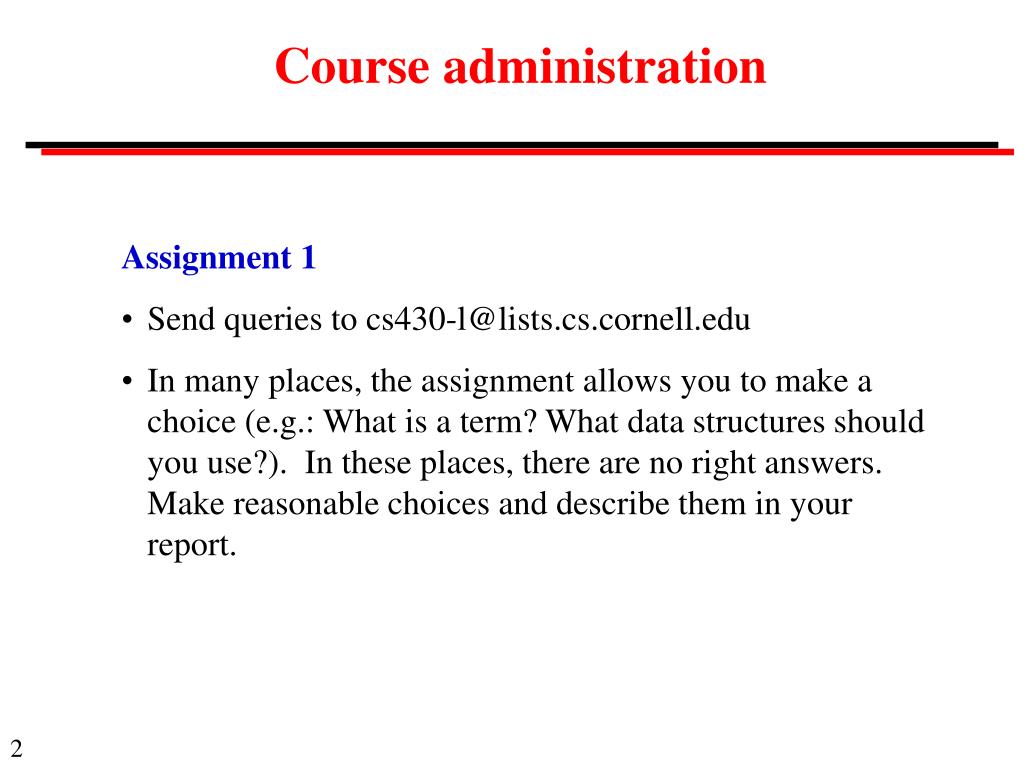 Course administration

Assignment 1

• Send queries to cs430-l@lists.cs.cornell.edu

• In many places, the assignment allows you to make a choice (e.g.: What is a term? What data structures should you use?). In these places, there are no right answers. Make reasonable choices and describe them in your report.

2